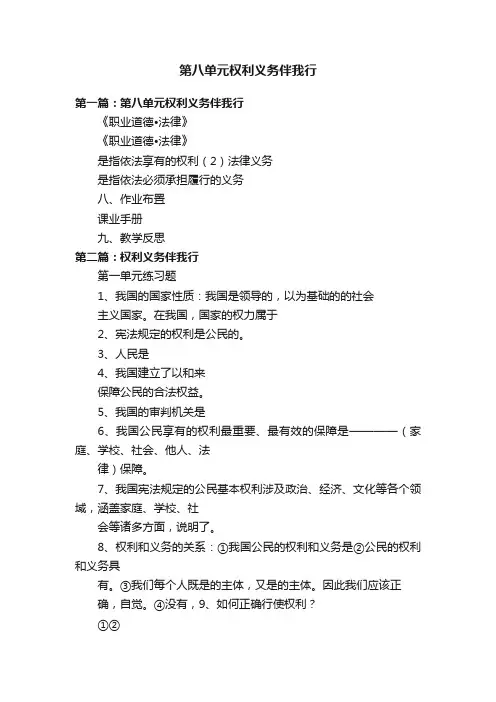 第八单元权利义务伴我行

第一篇：第八单元权利义务伴我行

《职业道德•法律》

《职业道德•法律》

是指依法享有的权利（2）法律义务

是指依法必须承担履行的义务

八、作业布置

课业手册

九、教学反思

第二篇：权利义务伴我行

第一单元练习题

1、我国的国家性质：我国是领导的，以为基础的的社会主义国家。在我国，国家的权力属于

2、宪法规定的权利是公民的。

3、人民是

4、我国建立了以和来保障公民的合法权益。

5、我国的审判机关是

6、我国公民享有的权利最重要、最有效的保障是————（家庭、学校、社会、他人、法律）保障。

7、我国宪法规定的公民基本权利涉及政治、经济、文化等各个领域，涵盖家庭、学校、社会等诸多方面，说明了。

8、权利和义务的关系：①我国公民的权利和义务是②公民的权利和义务具有。③我们每个人既是的主体，又是的主体。因此我们应该正确，自觉。④没有，9、如何正确行使权利？

①②